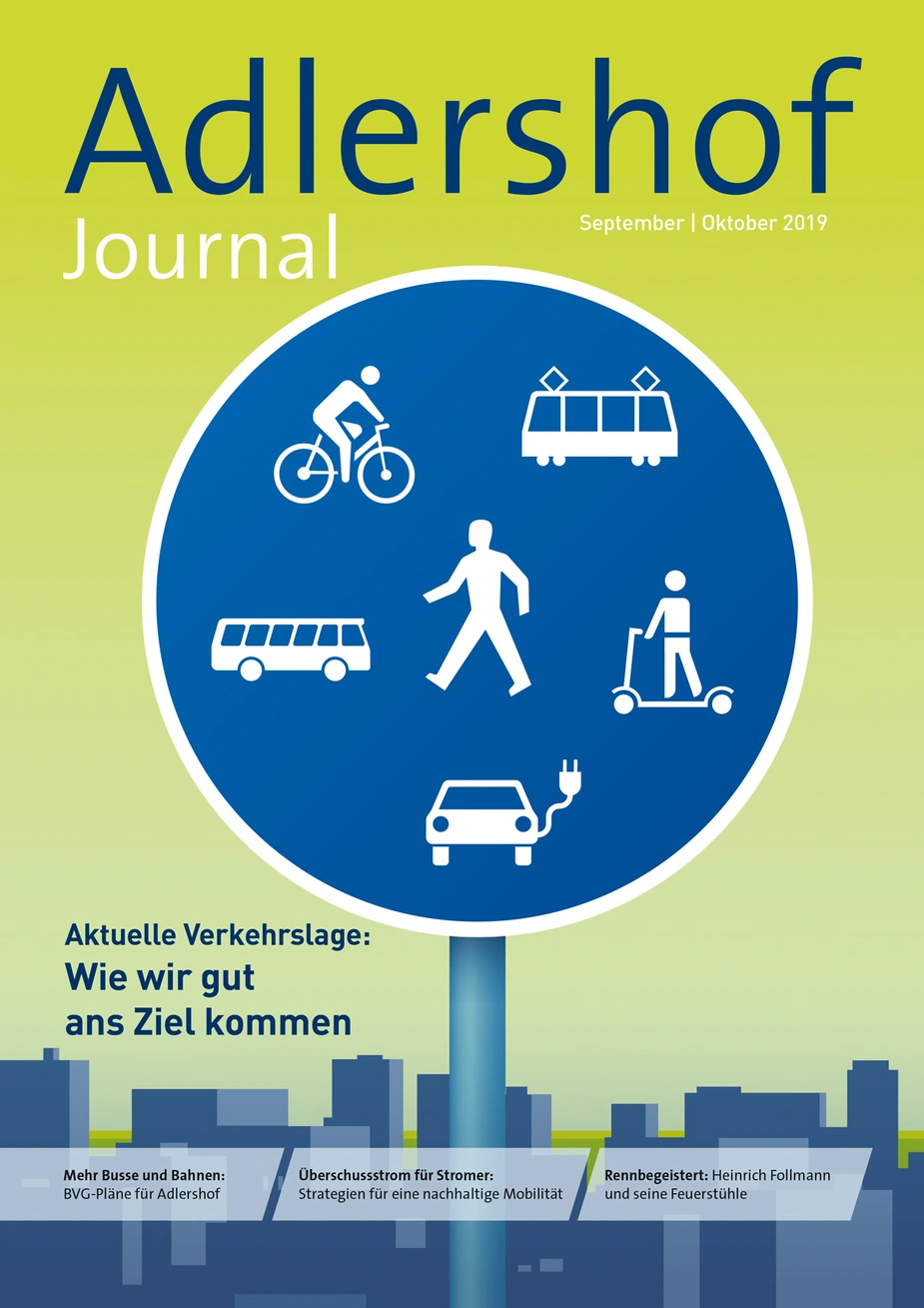 Adlershof
Journal

September | Oktober 2019

Aktuelle Verkehrslage:
Wie wir gut ans Ziel kommen

Mehr Busse und Bahnen: BVG-Pläne für Adlershof

Überschussstrom für Stromer: Strategien für eine nachhaltige Mobilität

Rennbegeistert: Heinrich Follmann und seine Feuerstühle